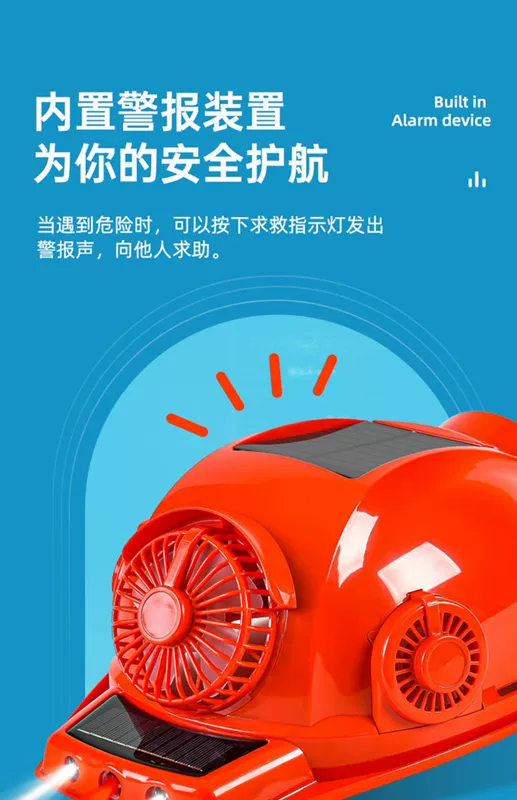 内置警报装置
为你的安全护航

Built in
Alarm device

当遇到危险时，可以按下求救指示灯发出警报声，向他人求助。